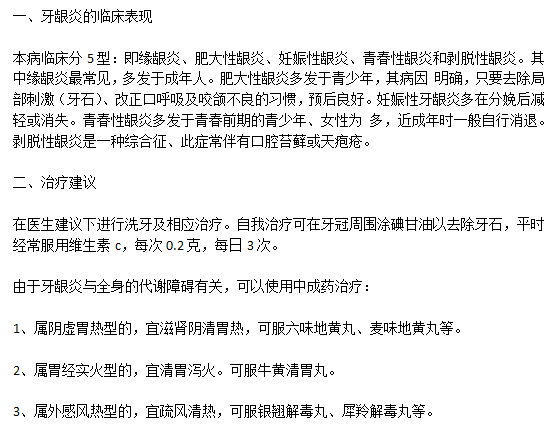 一、牙龈炎的临床表现

本病临床分 5 型：即缘龈炎、肥大性龈炎、妊娠性龈炎、青春性龈炎和剥脱性龈炎。其中缘龈炎最常见，多发于成年人。肥大性龈炎多发于青少年，其病因 明确，只要去除局部刺激（牙石）、改正口呼吸及咬颌不良的习惯，预后良好。妊娠性牙龈炎多在分娩后减轻或消失。青春性龈炎多发于青春前期的青少年、女性为 多，近成年时一般自行消退。剥脱性龈炎是一种综合征、此症常伴有口腔苔藓或天疱疮。

二、治疗建议

在医生建议下进行洗牙及相应治疗。自我治疗可在牙冠周围涂碘甘油以去除牙石，平时经常服用维生素 c，每次 0.2 克，每日 3 次。

由于牙龈炎与全身的代谢障碍有关，可以使用中成药治疗：

1、属阴虚胃热型的，宜滋肾阴清胃热，可服六味地黄丸、麦味地黄丸等。

2、属胃经实火型的，宜清胃泻火。可服牛黄清胃丸。

3、属外感风热型的，宜疏风清热，可服银翘解毒丸、犀羚解毒丸等。